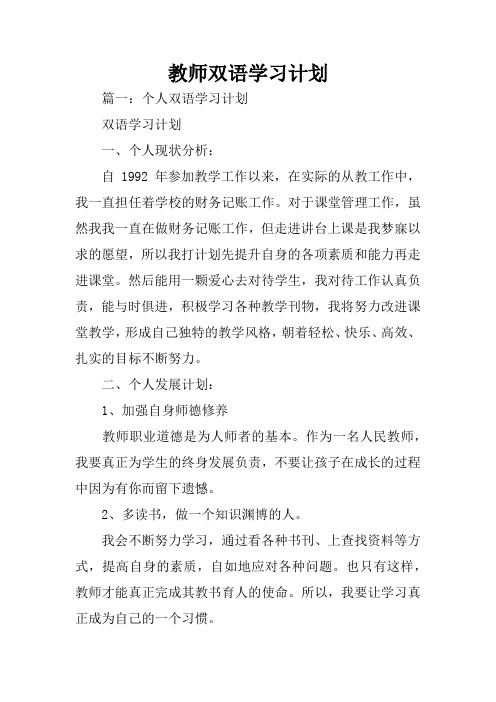 教师双语学习计划

篇一：个人双语学习计划

双语学习计划

一、个人现状分析：

自 1992 年参加教学工作以来，在实际的从教工作中，我一直担任着学校的财务记账工作。对于课堂管理工作，虽然我我一直在做财务记账工作，但走进讲台上课是我梦寐以求的愿望，所以我打计划先提升自身的各项素质和能力再走进课堂。然后能用一颗爱心去对待学生，我对待工作认真负责，能与时俱进，积极学习各种教学刊物，我将努力改进课堂教学，形成自己独特的教学风格，朝着轻松、快乐、高效、扎实的目标不断努力。

二、个人发展计划：

1、加强自身师德修养

教师职业道德是为人师者的基本。作为一名人民教师，我要真正为学生的终身发展负责，不要让孩子在成长的过程中因为有你而留下遗憾。

2、多读书，做一个知识渊博的人。

我会不断努力学习，通过看各种书刊、上查找资料等方式，提高自身的素质，自如地应对各种问题。也只有这样，教师才能真正完成其教书育人的使命。所以，我要让学习真正成为自己的一个习惯。